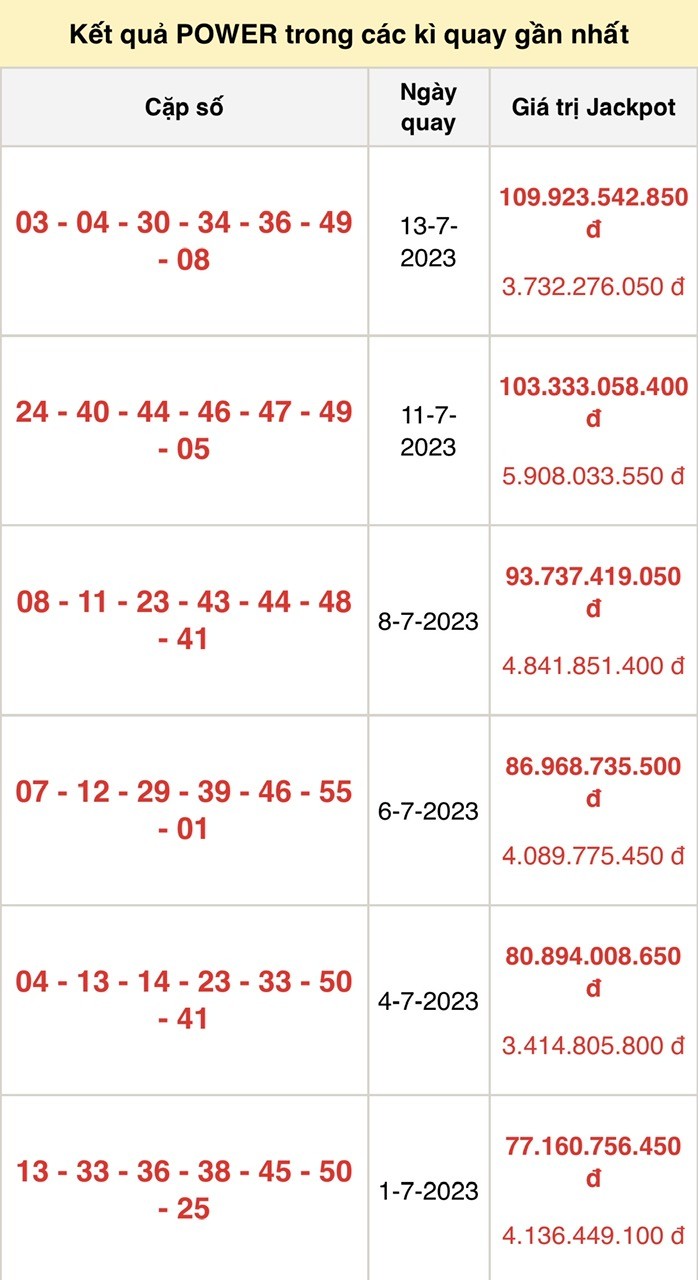 Kết quả POWER trong các kì quay gần nhất

| Cặp số | Ngày quay | Giá trị Jackpot |
|---|---|---|
| 03 - 04 - 30 - 34 - 36 - 49 - 08 | 13-7-2023 | 109.923.542.850 đ 3.732.276.050 đ |
| 24 - 40 - 44 - 46 - 47 - 49 - 05 | 11-7-2023 | 103.333.058.400 đ 5.908.033.550 đ |
| 08 - 11 - 23 - 43 - 44 - 48 - 41 | 8-7-2023 | 93.737.419.050 đ 4.841.851.400 đ |
| 07 - 12 - 29 - 39 - 46 - 55 - 01 | 6-7-2023 | 86.968.735.500 đ 4.089.775.450 đ |
| 04 - 13 - 14 - 23 - 33 - 50 - 41 | 4-7-2023 | 80.894.008.650 đ 3.414.805.800 đ |
| 13 - 33 - 36 - 38 - 45 - 50 - 25 | 1-7-2023 | 77.160.756.450 đ 4.136.449.100 đ |